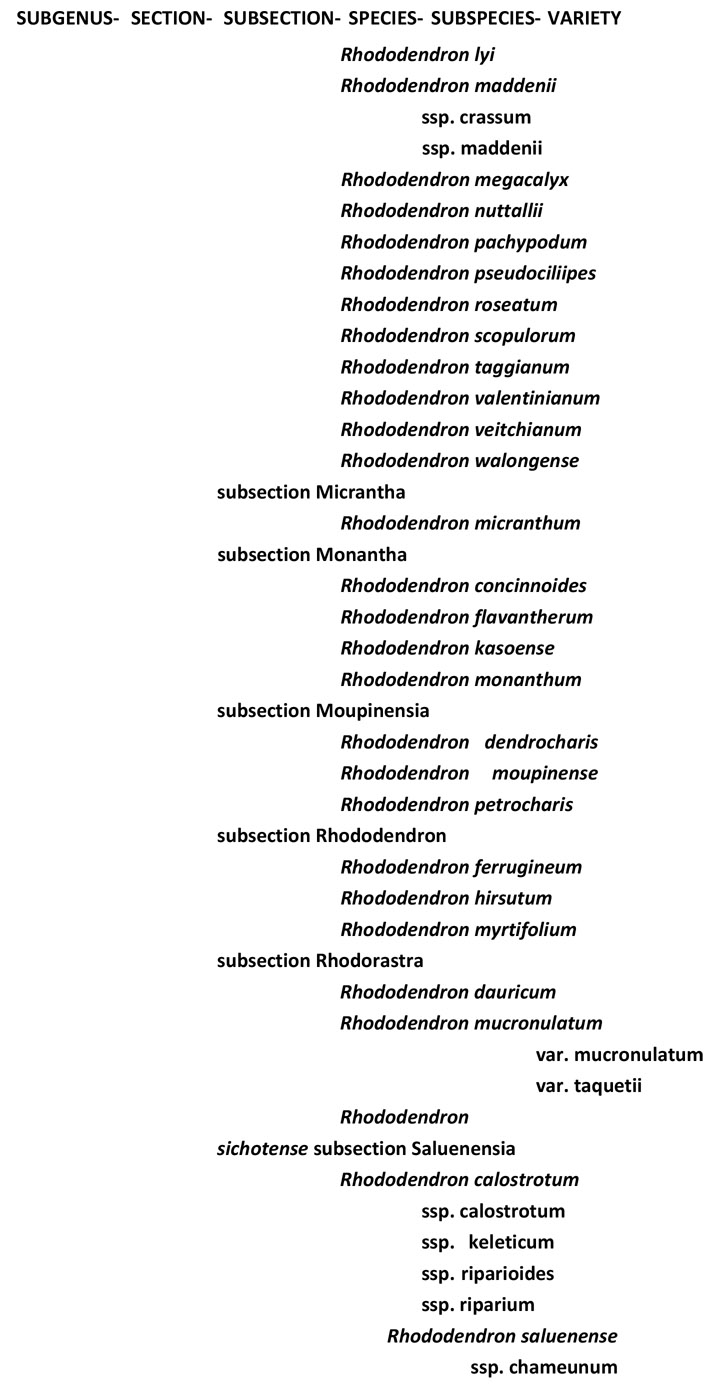 SUBGENUS- SECTION- SUBSECTION- SPECIES- SUBSPECIES- VARIETY

Rhododendron lyi
Rhododendron maddenii
ssp. crassum
ssp. maddenii
Rhododendron megacalyx
Rhododendron nuttallii
Rhododendron pachypodum
Rhododendron pseudociliipes
Rhododendron roseatum
Rhododendron scopulorum
Rhododendron taggianum
Rhododendron valentinianum
Rhododendron veitchianum
Rhododendron walongense
subsection Micrantha
Rhododendron micranthum
subsection Monantha
Rhododendron concinnoides
Rhododendron flavantherum
Rhododendron kasoense
Rhododendron monanthum
subsection Moupinensia
Rhododendron dendrocharis
Rhododendron moupinense
Rhododendron petrocharis
subsection Rhododendron
Rhododendron ferrugineum
Rhododendron hirsutum
Rhododendron myrtifolium
subsection Rhodorastra
Rhododendron dauricum
Rhododendron mucronulatum
var. mucronulatum
var. taquetii
Rhododendron
sichotense subsection Saluenensia
Rhododendron calostrotum
ssp. calostrotum
ssp. keleticum
ssp. riparioides
ssp. riparium
Rhododendron saluenense
ssp. chameunum